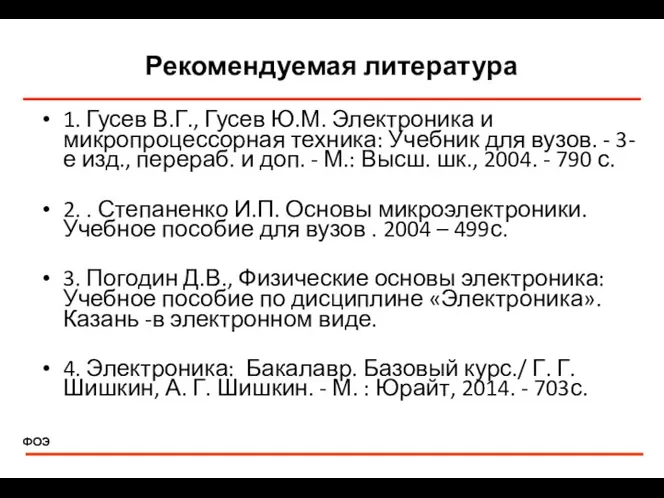 Рекомендуемая литература

• 1. Гусев В.Г., Гусев Ю.М. Электроника и микропроцессорная техника: Учебник для вузов. - 3-е изд., перераб. и доп. - М.: Высш. шк., 2004. - 790 с.

• 2. . Степаненко И.П. Основы микроэлектроники. Учебное пособие для вузов . 2004 – 499с.

• 3. Погодин Д.В., Физические основы электроника: Учебное пособие по дисциплине «Электроника». Казань -в электронном виде.

• 4. Электроника: Бакалавр. Базовый курс./ Г. Г. Шишкин, А. Г. Шишкин. - М. : Юрайт, 2014. - 703с.

ФОЭ